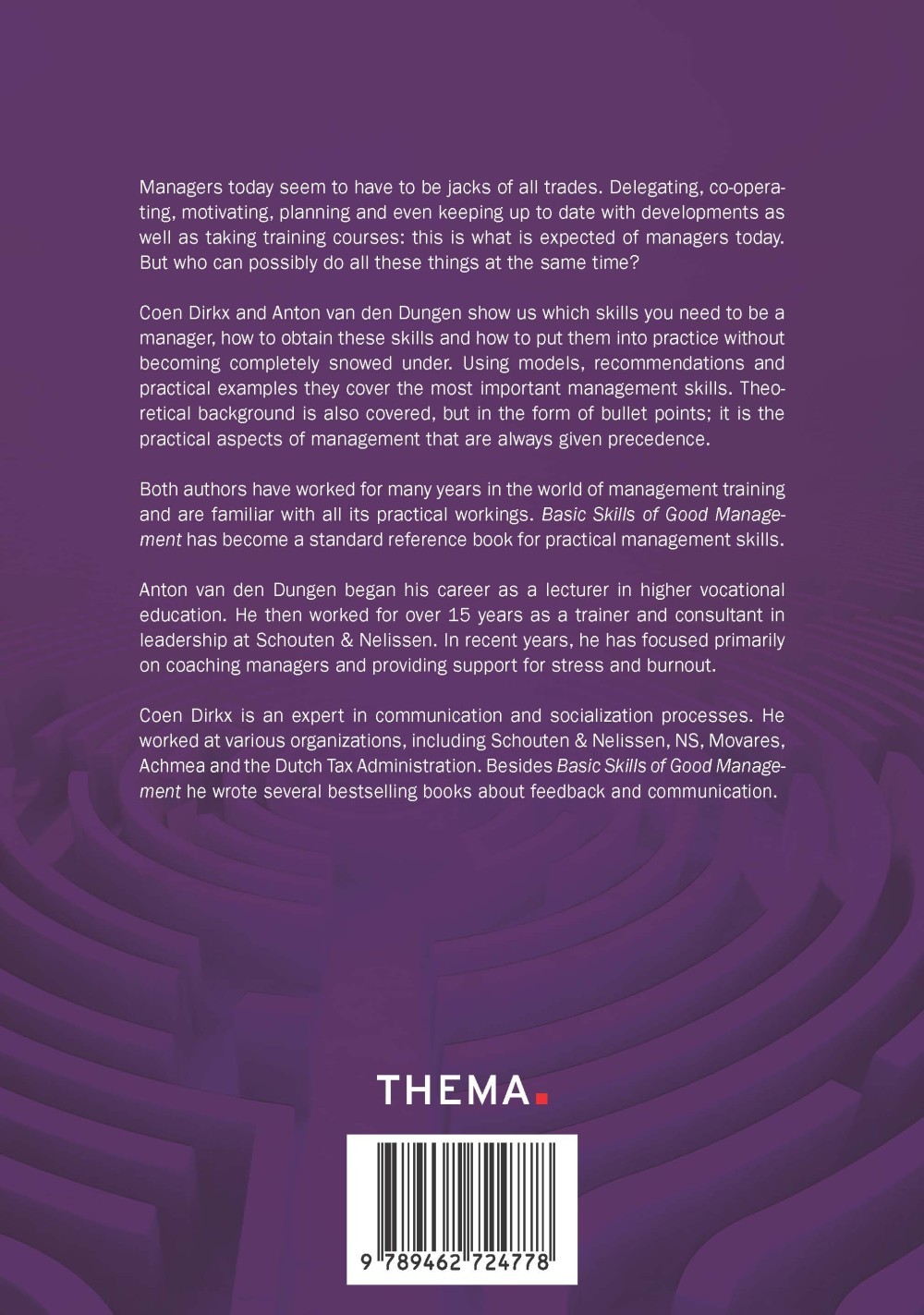 Managers today seem to have to be jacks of all trades. Delegating, co-operating, motivating, planning and even keeping up to date with developments as well as taking training courses: this is what is expected of managers today. But who can possibly do all these things at the same time?

Coen Dirkx and Anton van den Dungen show us which skills you need to be a manager, how to obtain these skills and how to put them into practice without becoming completely snowed under. Using models, recommendations and practical examples they cover the most important management skills. Theoretical background is also covered, but in the form of bullet points; it is the practical aspects of management that are always given precedence.

Both authors have worked for many years in the world of management training and are familiar with all its practical workings. Basic Skills of Good Management has become a standard reference book for practical management skills.

Anton van den Dungen began his career as a lecturer in higher vocational education. He then worked for over 15 years as a trainer and consultant in leadership at Schouten & Nelissen. In recent years, he has focused primarily on coaching managers and providing support for stress and burnout.

Coen Dirkx is an expert in communication and socialization processes. He worked at various organizations, including Schouten & Nelissen, NS, Movares, Achmea and the Dutch Tax Administration. Besides Basic Skills of Good Management he wrote several bestselling books about feedback and communication.

THEMA.

9 789462 724778